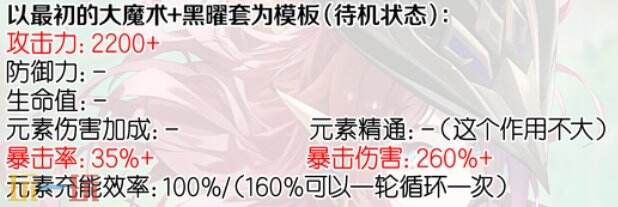 以最初的大魔术+黑曜套为模板(待机状态):
攻击力: 2200+
防御力: -
生命值: -
元素伤害加成: -
元素精通: -(这个作用不大)
暴击率: 35%+
暴击伤害: 260%+
元素充能效率: 100%/(160%可以一轮循环一次)